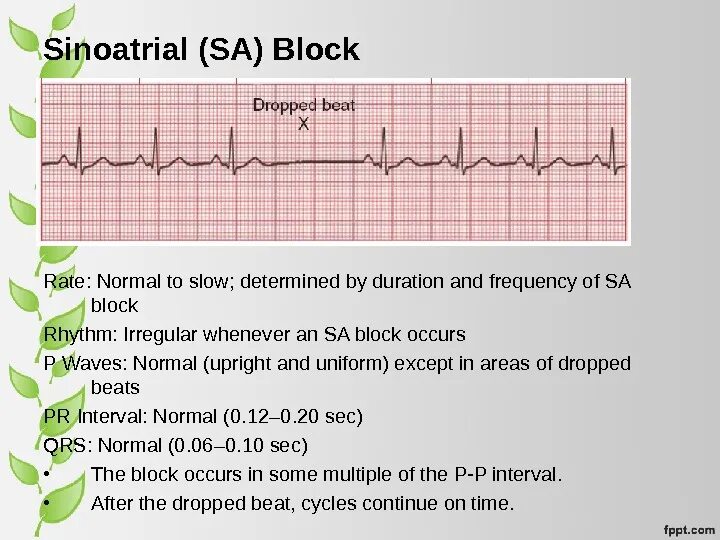 Sinoatrial (SA) Block

Dropped beat
X

Rate: Normal to slow; determined by duration and frequency of SA block

Rhythm: Irregular whenever an SA block occurs

P Waves: Normal (upright and uniform) except in areas of dropped beats

PR Interval: Normal (0.12–0.20 sec)

QRS: Normal (0.06–0.10 sec)

• The block occurs in some multiple of the P-P interval.

• After the dropped beat, cycles continue on time.

fppt.com